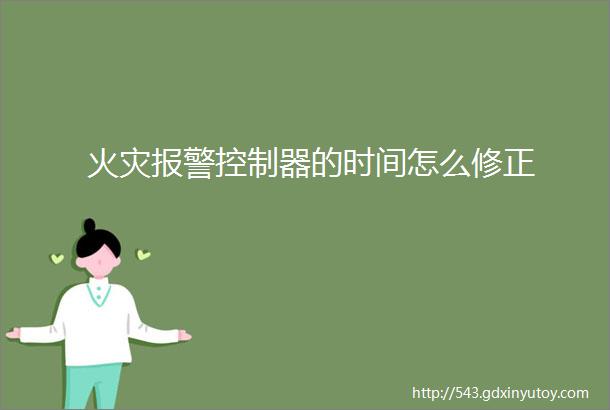 火灾报警控制器的时间怎么修正

http://543.gdxinyutoy.com